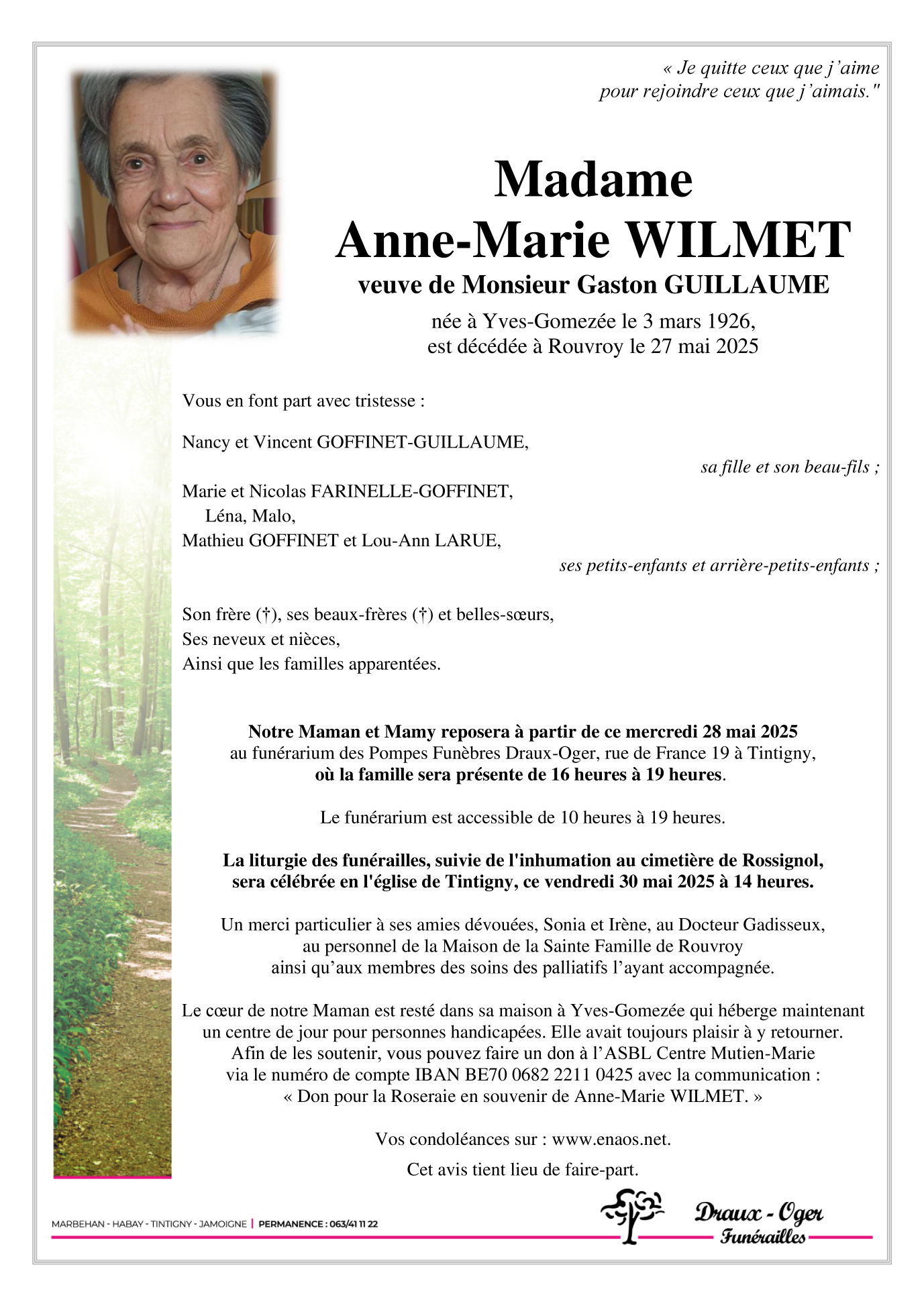 « Je quitte ceux que j'aime pour rejoindre ceux que j'aimais."

Madame
Anne-Marie WILMET
veuve de Monsieur Gaston GUILLAUME
née à Yves-Gomezée le 3 mars 1926,
est décédée à Rouvroy le 27 mai 2025

Vous en font part avec tristesse :

Nancy et Vincent GOFFINET-GUILLAUME,
sa fille et son beau-fils ;

Marie et Nicolas FARINELLE-GOFFINET,
Léna, Malo,
Mathieu GOFFINET et Lou-Ann LARUE,
ses petits-enfants et arrière-petits-enfants ;

Son frère (†), ses beaux-frères (†) et belles-sœurs,
Ses neveux et nièces,
Ainsi que les familles apparentées.

Notre Maman et Mamy reposera à partir de ce mercredi 28 mai 2025
au funérarium des Pompes Funèbres Draux-Oger, rue de France 19 à Tintigny,
où la famille sera présente de 16 heures à 19 heures.

Le funérarium est accessible de 10 heures à 19 heures.

La liturgie des funérailles, suivie de l'inhumation au cimetière de Rossignol,
sera célébrée en l'église de Tintigny, ce vendredi 30 mai 2025 à 14 heures.

Un merci particulier à ses amies dévouées, Sonia et Irène, au Docteur Gadisseux,
au personnel de la Maison de la Sainte Famille de Rouvroy
ainsi qu'aux membres des soins des palliatifs l'ayant accompagnée.

Le cœur de notre Maman est resté dans sa maison à Yves-Gomezée qui héberge maintenant un centre de jour pour personnes handicapées. Elle avait toujours plaisir à y retourner. Afin de les soutenir, vous pouvez faire un don à l'ASBL Centre Mutien-Marie via le numéro de compte IBAN BE70 0682 2211 0425 avec la communication :
« Don pour la Roseraie en souvenir de Anne-Marie WILMET. »

Vos condoléances sur : www.enaos.net.

Cet avis tient lieu de faire-part.

MARBEHAN - HABAY - TINTIGNY - JAMOIGNE | PERMANENCE : 063/41 11 22

Draux - Oger
Funérailles